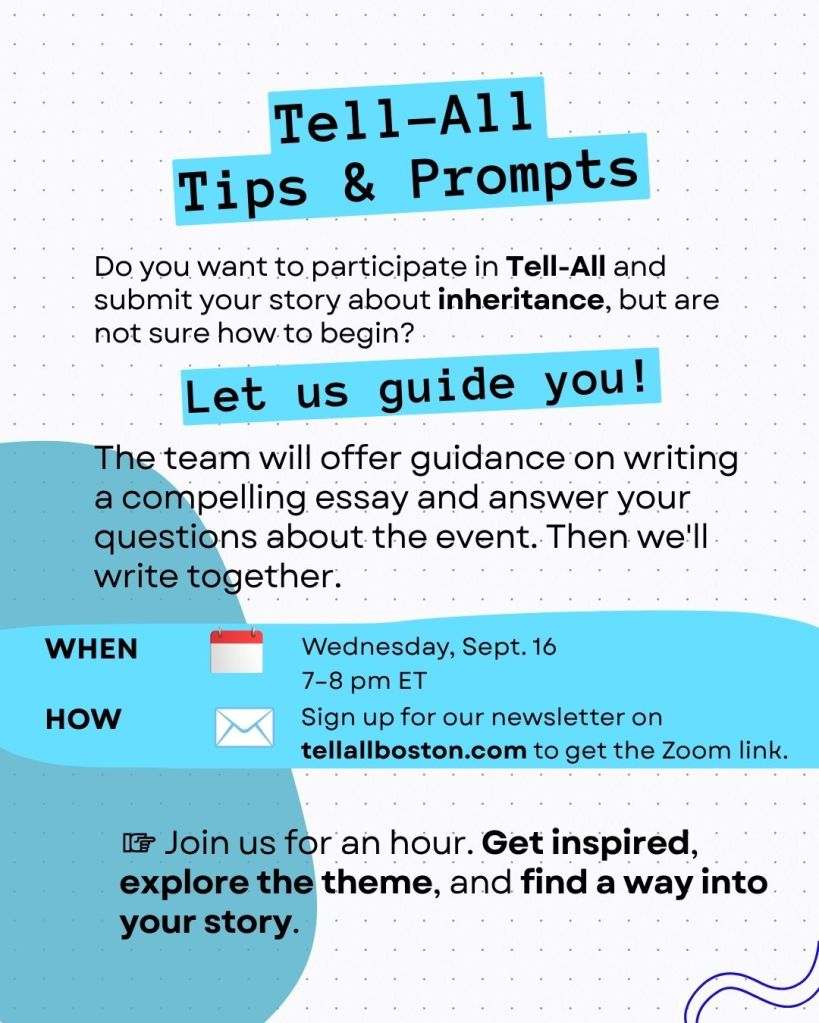 Tell-All
Tips & Prompts

Do you want to participate in Tell-All and submit your story about inheritance, but are not sure how to begin?

Let us guide you!

The team will offer guidance on writing a compelling essay and answer your questions about the event. Then we'll write together.

WHEN
Wednesday, Sept. 16
7-8 pm ET

HOW
Sign up for our newsletter on tellallboston.com to get the Zoom link.

☞ Join us for an hour. Get inspired, explore the theme, and find a way into your story.